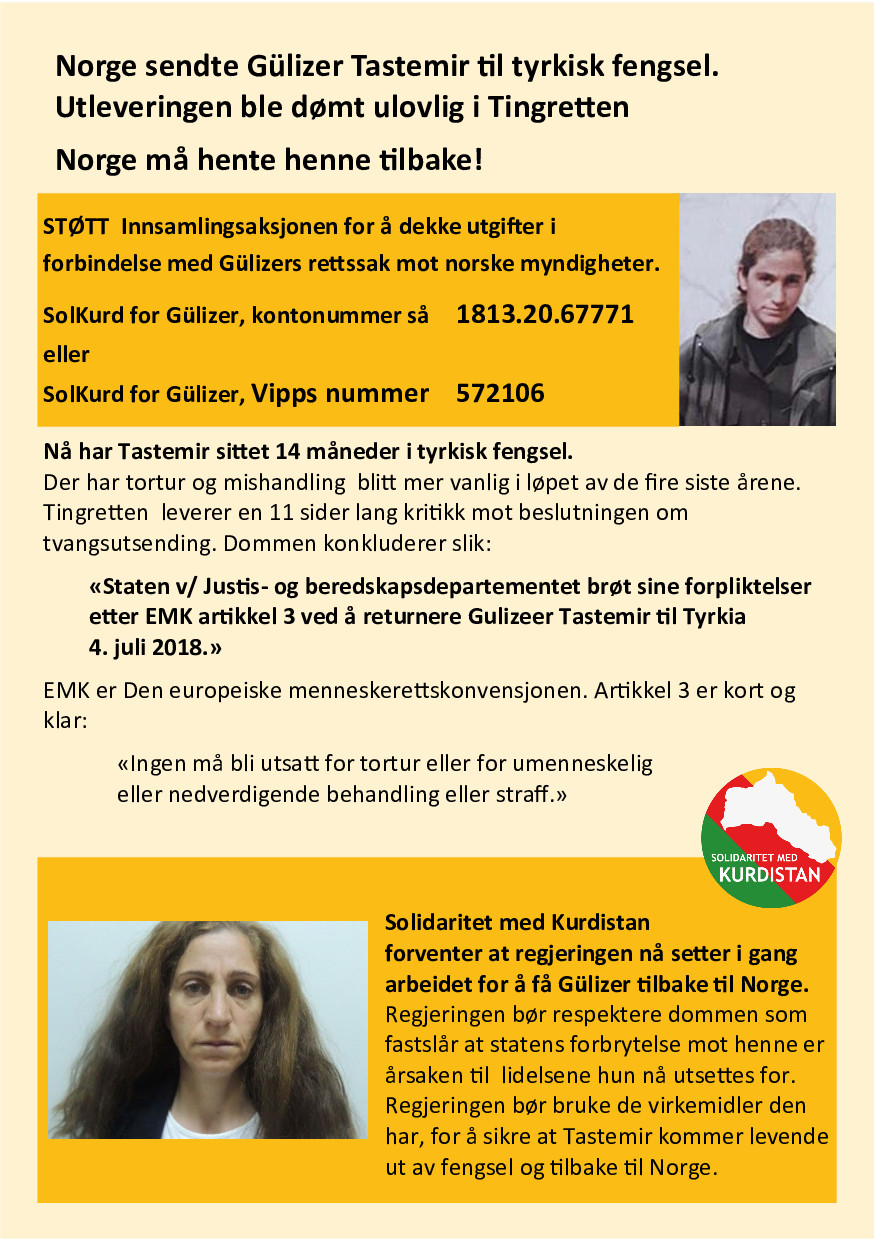 Norge sendte Gülizer Tastemir til tyrkisk fengsel.
Utleveringen ble dømt ulovlig i Tingretten

Norge må hente henne tilbake!

STØTT Innsamlingsaksjonen for å dekke utgifter i forbindelse med Gülizers rettssak mot norske myndigheter.

SolKurd for Gülizer, kontonummer så 1813.20.67771
eller
SolKurd for Gülizer, Vipps nummer 572106

Nå har Tastemir sittet 14 måneder i tyrkisk fengsel.
Der har tortur og mishandling blitt mer vanlig i løpet av de fire siste årene. Tingretten leverer en 11 sider lang kritikk mot beslutningen om tvangsutsending. Dommen konkluderer slik:

«Staten v/ Justis- og beredskapsdepartementet brøt sine forpliktelser etter EMK artikkel 3 ved å returnere Gulizeer Tastemir til Tyrkia 4. juli 2018.»

EMK er Den europeiske menneskerettskonvensjonen. Artikkel 3 er kort og klar:

«Ingen må bli utsatt for tortur eller for umenneskelig eller nedverdigende behandling eller straff.»

SOLIDARITET MED
KURDISTAN

Solidaritet med Kurdistan
forventer at regjeringen nå setter i gang arbeidet for å få Gülizer tilbake til Norge.
Regjeringen bør respektere dommen som fastslår at statens forbrytelse mot henne er årsaken til lidelsene hun nå utsettes for. Regjeringen bør bruke de virkemidler den har, for å sikre at Tastemir kommer levende ut av fengsel og tilbake til Norge.